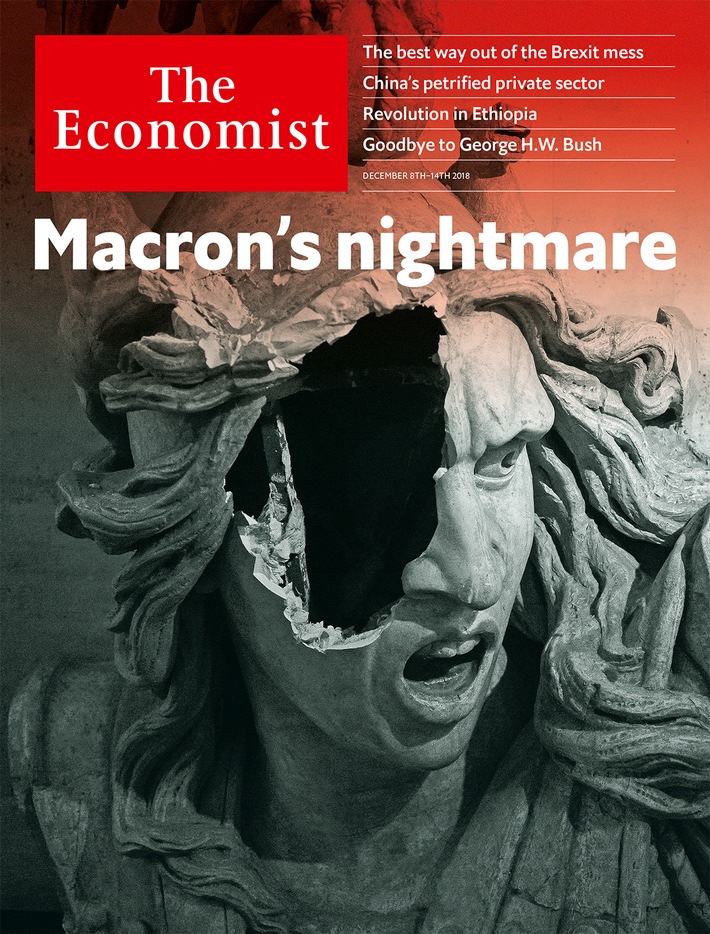 The Economist

The best way out of the Brexit mess
China's petrified private sector
Revolution in Ethiopia
Goodbye to George H.W. Bush

DECEMBER 8TH–14TH 2018

Macron's nightmare